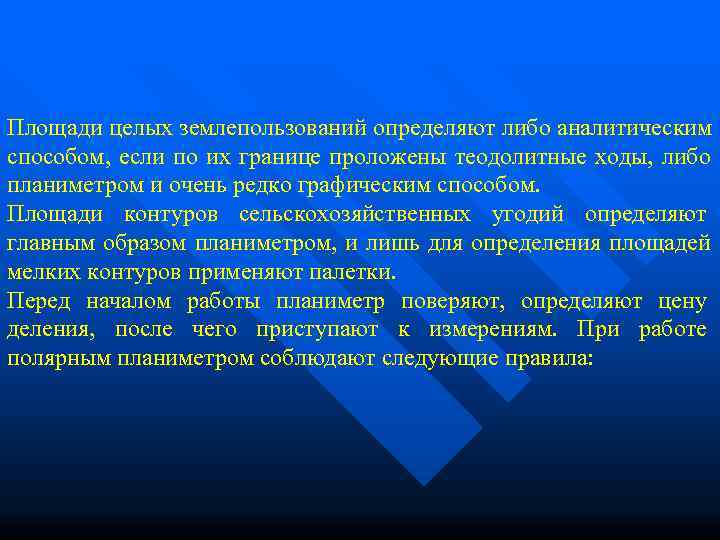 Площади целых землепользований определяют либо аналитическим способом, если по их границе проложены теодолитные ходы, либо планиметром и очень редко графическим способом.
Площади контуров сельскохозяйственных угодий определяют главным образом планиметром, и лишь для определения площадей мелких контуров применяют палетки.
Перед началом работы планиметр поверяют, определяют цену деления, после чего приступают к измерениям. При работе полярным планиметром соблюдают следующие правила: